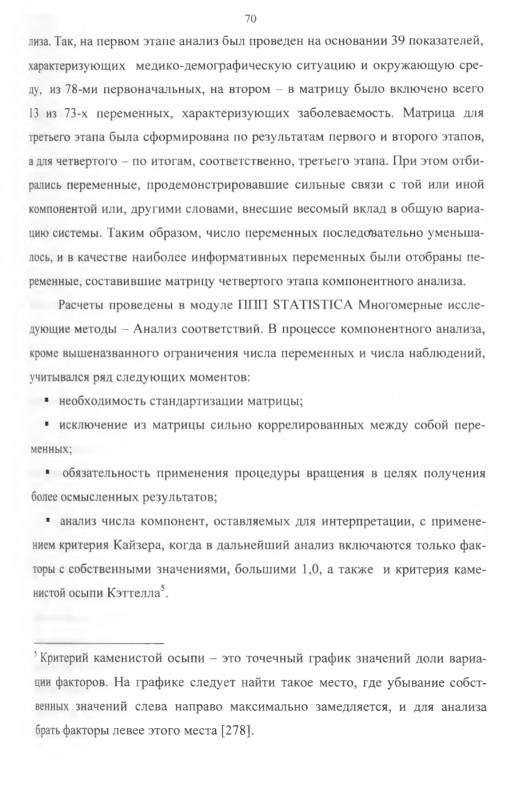 70

лиза. Так, на первом этапе анализ был проведен на основании 39 показателей, характеризующих медико-демографическую ситуацию и окружающую среду, из 78-ми первоначальных, на втором – в матрицу было включено всего 13 из 73-х переменных, характеризующих заболеваемость. Матрица для третьего этапа была сформирована по результатам первого и второго этапов, а для четвертого – по итогам, соответственно, третьего этапа. При этом отбирались переменные, продемонстрировавшие сильные связи с той или иной компонентой или, другими словами, внесшие весомый вклад в общую вариацию системы. Таким образом, число переменных последовательно уменьшалось, и в качестве наиболее информативных переменных были отобраны переменные, составившие матрицу четвертого этапа компонентного анализа.

Расчеты проведены в модуле ППП STATISTICA Многомерные исследующие методы – Анализ соответствий. В процессе компонентного анализа, кроме вышеназванного ограничения числа переменных и числа наблюдений, учитывался ряд следующих моментов:

▪ необходимость стандартизации матрицы;

▪ исключение из матрицы сильно коррелированных между собой переменных;

▪ обязательность применения процедуры вращения в целях получения более осмысленных результатов;

▪ анализ числа компонент, оставляемых для интерпретации, с применением критерия Кайзера, когда в дальнейший анализ включаются только факторы с собственными значениями, большими 1,0, а также и критерия каменистой осыпи Кэттелла$^5$.

$^5$ Критерий каменистой осыпи – это точечный график значений доли вариации факторов. На графике следует найти такое место, где убывание собственных значений слева направо максимально замедляется, и для анализа брать факторы левее этого места [278].